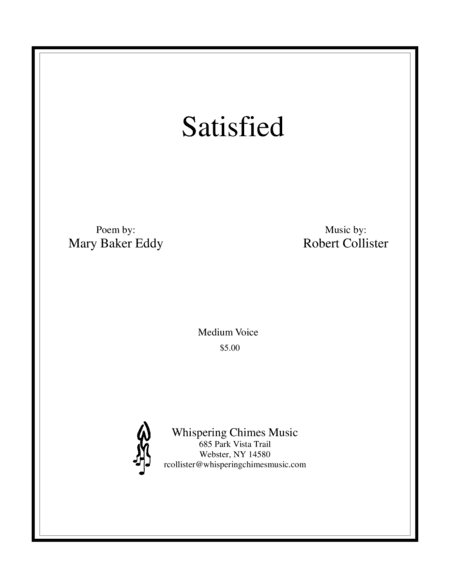 Satisfied

Poem by:
Mary Baker Eddy

Music by:
Robert Collister

Medium Voice
$5.00

Whispering Chimes Music
685 Park Vista Trail
Webster, NY 14580
rcollister@whisperingchimesmusic.com